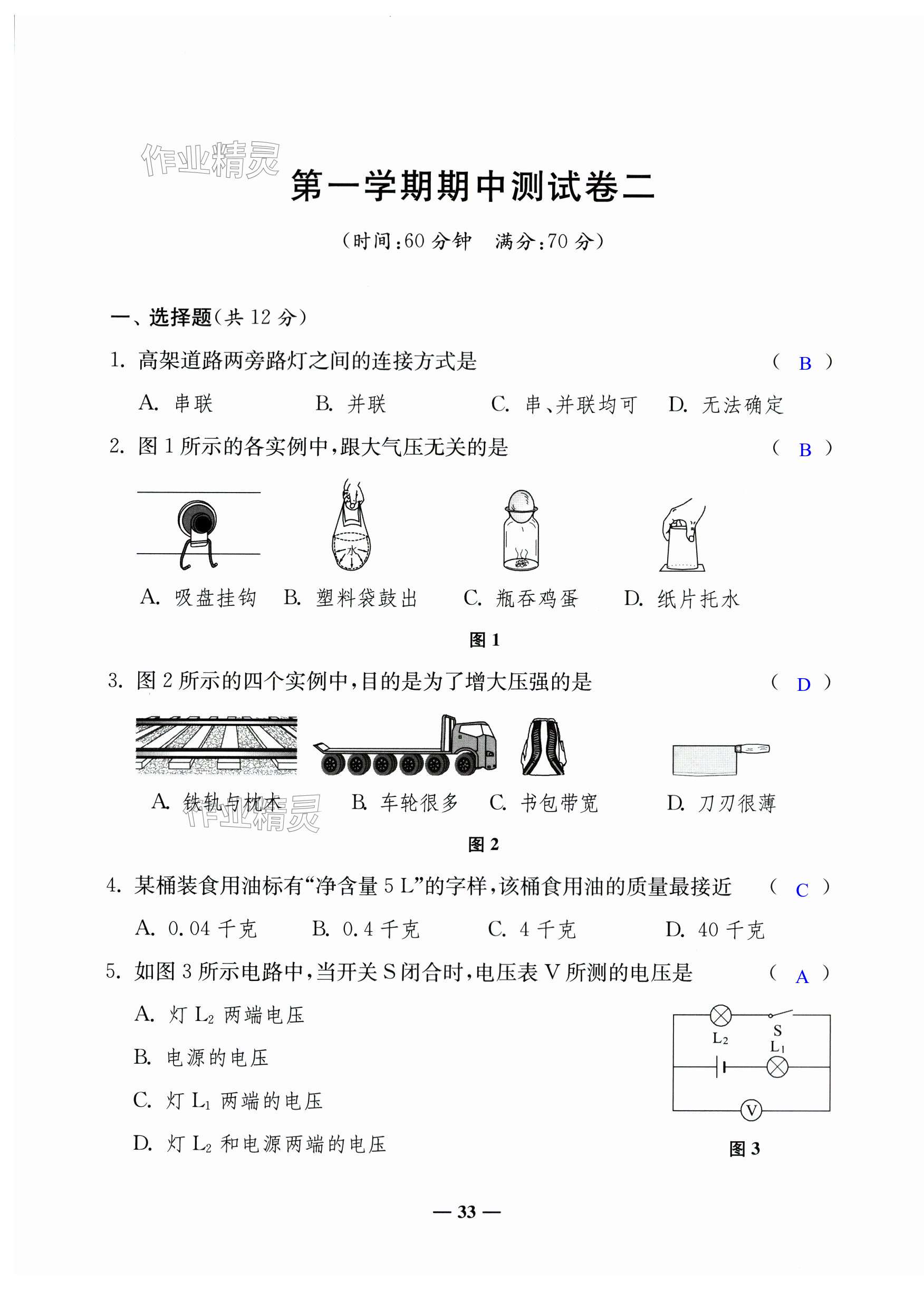 作业精灵

第一学期期中测试卷二

（时间：60 分钟　满分：70 分）

一、选择题（共 12 分）

1. 高架道路两旁路灯之间的连接方式是　　（ B ）

A. 串联　　B. 并联　　C. 串、并联均可　　D. 无法确定

2. 图 1 所示的各实例中，跟大气压无关的是　　（ B ）

水

A. 吸盘挂钩　B. 塑料袋鼓出　C. 瓶吞鸡蛋　D. 纸片托水

图 1

3. 图 2 所示的四个实例中，目的是为了增大压强的是　　（ D ）

A. 铁轨与枕木　B. 车轮很多　C. 书包带宽　D. 刀刃很薄

作业精灵

图 2

4. 某桶装食用油标有“净含量 5 L”的字样，该桶食用油的质量最接近　　（ C ）

A. 0.04 千克　B. 0.4 千克　C. 4 千克　D. 40 千克

5. 如图 3 所示电路中，当开关 S 闭合时，电压表 V 所测的电压是　　（ A ）

A. 灯 $L_2$ 两端电压

B. 电源的电压

C. 灯 $L_1$ 两端的电压

D. 灯 $L_2$ 和电源两端的电压

$L_2$　S　$L_1$　V

图 3

— 33 —